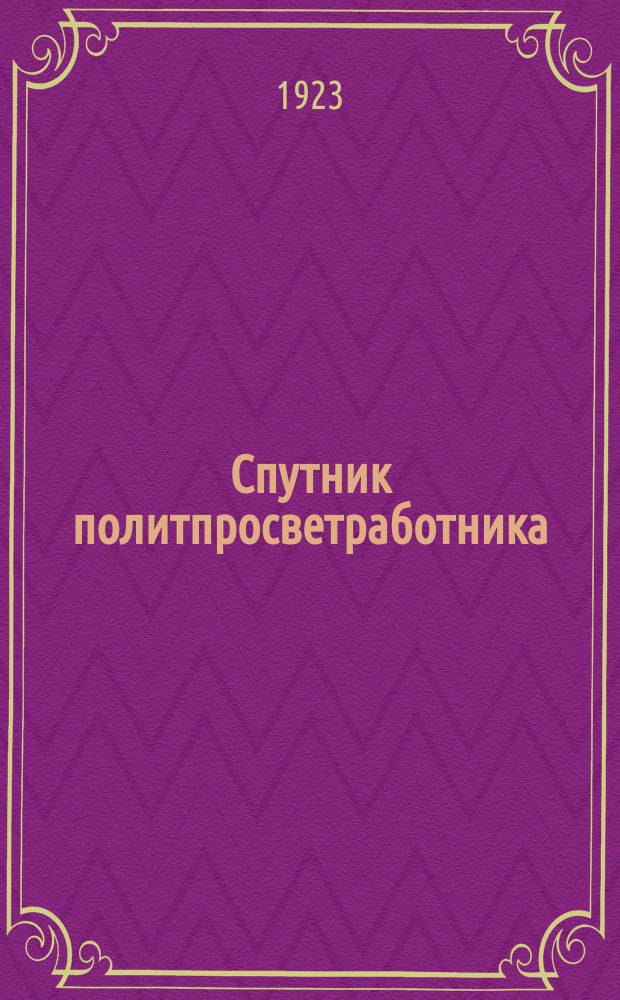 1923

Спутник политпросветработника